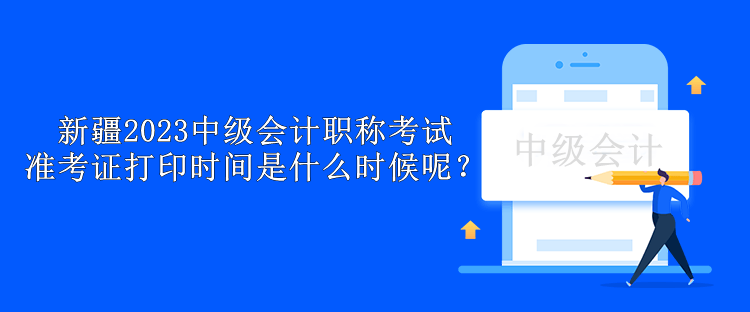 新疆2023中级会计职称考试
准考证打印时间是什么时候呢？

中级会计